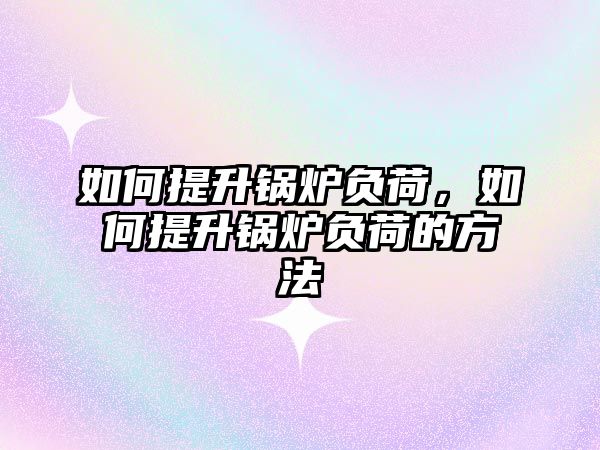 如何提升锅炉负荷，如何提升锅炉负荷的方法